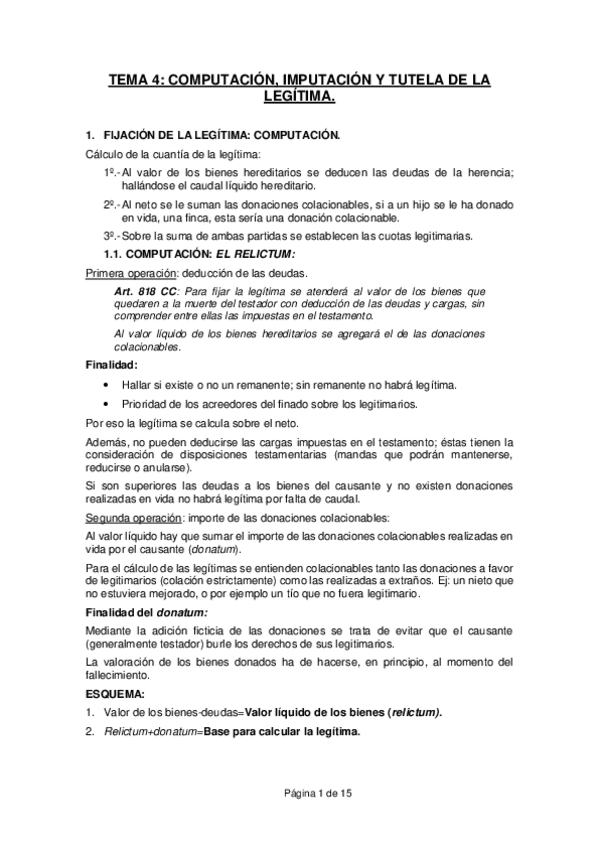 TEMA 4: COMPUTACIÓN, IMPUTACIÓN Y TUTELA DE LA LEGÍTIMA.

1. FIJACIÓN DE LA LEGÍTIMA: COMPUTACIÓN.

Cálculo de la cuantía de la legítima:

1º.- Al valor de los bienes hereditarios se deducen las deudas de la herencia; hallándose el caudal líquido hereditario.

2º.- Al neto se le suman las donaciones colacionables, si a un hijo se le ha donado en vida, una finca, esta sería una donación colacionable.

3º.- Sobre la suma de ambas partidas se establecen las cuotas legitimarias.

1.1. COMPUTACIÓN: EL RELICTUM:

Primera operación: deducción de las deudas.

Art. 818 CC: Para fijar la legítima se atenderá al valor de los bienes que quedaren a la muerte del testador con deducción de las deudas y cargas, sin comprender entre ellas las impuestas en el testamento.

Al valor líquido de los bienes hereditarios se agregará el de las donaciones colacionables.

Finalidad:

• Hallar si existe o no un remanente; sin remanente no habrá legítima.

• Prioridad de los acreedores del finado sobre los legitimarios.

Por eso la legítima se calcula sobre el neto.

Además, no pueden deducirse las cargas impuestas en el testamento; éstas tienen la consideración de disposiciones testamentarias (mandas que podrán mantenerse, reducirse o anularse).

Si son superiores las deudas a los bienes del causante y no existen donaciones realizadas en vida no habrá legítima por falta de caudal.

Segunda operación: importe de las donaciones colacionables:

Al valor líquido hay que sumar el importe de las donaciones colacionables realizadas en vida por el causante (donatum).

Para el cálculo de las legítimas se entienden colacionables tanto las donaciones a favor de legitimarios (colación estrictamente) como las realizadas a extraños. Ej: un nieto que no estuviera mejorado, o por ejemplo un tío que no fuera legitimario.

Finalidad del donatum:

Mediante la adición ficticia de las donaciones se trata de evitar que el causante (generalmente testador) burle los derechos de sus legitimarios.

La valoración de los bienes donados ha de hacerse, en principio, al momento del fallecimiento.

ESQUEMA:

1. Valor de los bienes-deudas=Valor líquido de los bienes (relictum).

2. Relictum+donatum=Base para calcular la legítima.

Página 1 de 15